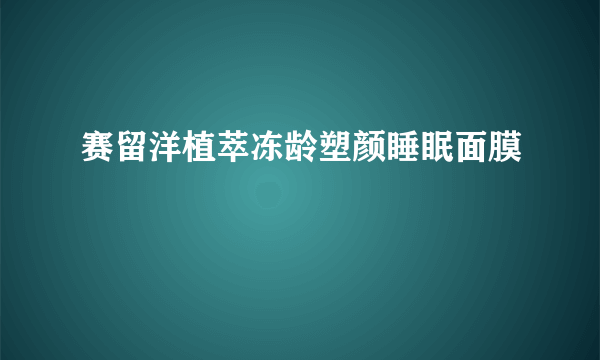 赛留洋植萃冻龄塑颜睡眠面膜